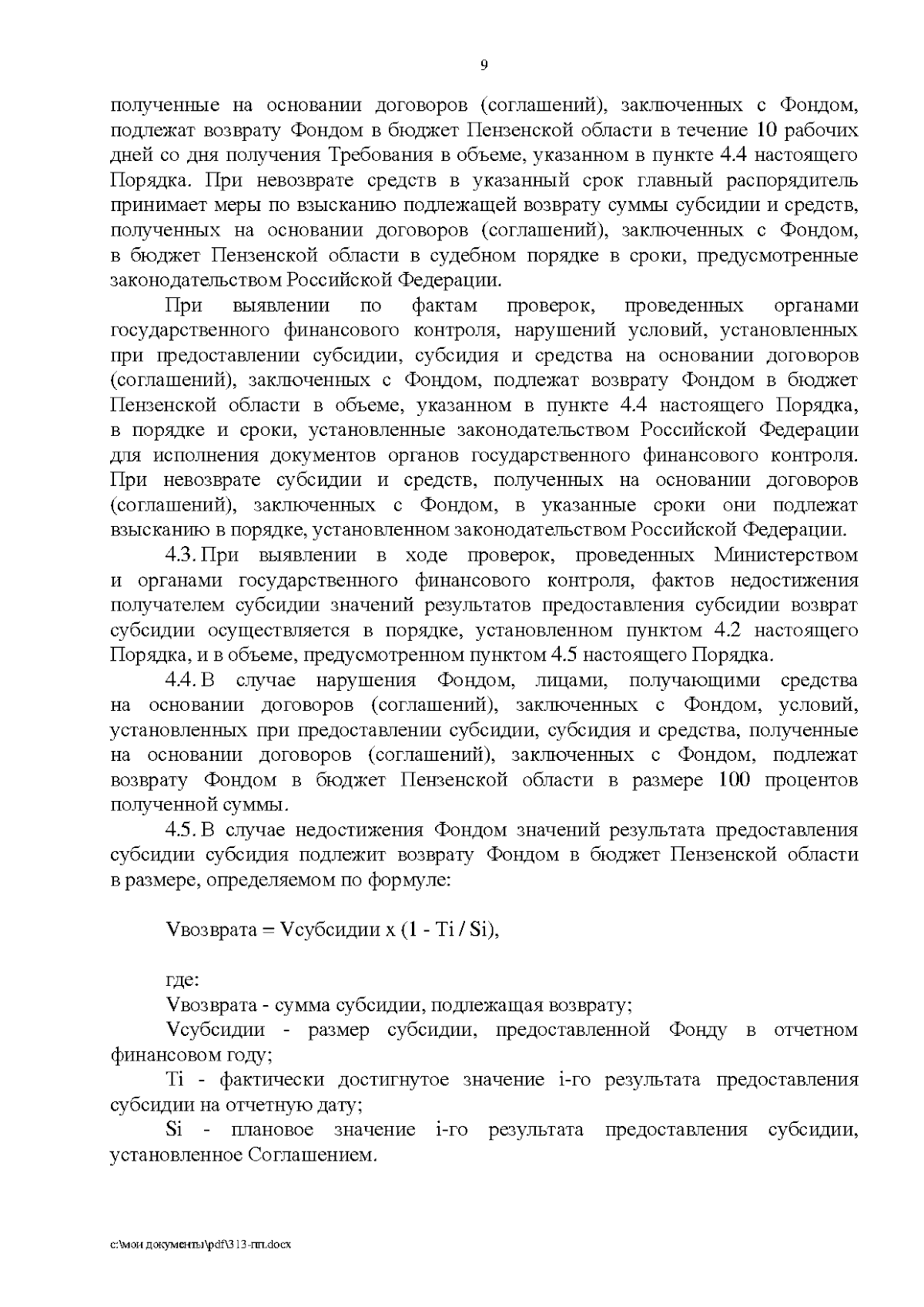 9

полученные на основании договоров (соглашений), заключенных с Фондом, подлежат возврату Фондом в бюджет Пензенской области в течение 10 рабочих дней со дня получения Требования в объеме, указанном в пункте 4.4 настоящего Порядка. При невозврате средств в указанный срок главный распорядитель принимает меры по взысканию подлежащей возврату суммы субсидии и средств, полученных на основании договоров (соглашений), заключенных с Фондом, в бюджет Пензенской области в судебном порядке в сроки, предусмотренные законодательством Российской Федерации.

При выявлении по фактам проверок, проведенных органами государственного финансового контроля, нарушений условий, установленных при предоставлении субсидии, субсидия и средства на основании договоров (соглашений), заключенных с Фондом, подлежат возврату Фондом в бюджет Пензенской области в объеме, указанном в пункте 4.4 настоящего Порядка, в порядке и сроки, установленные законодательством Российской Федерации для исполнения документов органов государственного финансового контроля. При невозврате субсидии и средств, полученных на основании договоров (соглашений), заключенных с Фондом, в указанные сроки они подлежат взысканию в порядке, установленном законодательством Российской Федерации.

4.3. При выявлении в ходе проверок, проведенных Министерством и органами государственного финансового контроля, фактов недостижения получателем субсидии значений результатов предоставления субсидии возврат субсидии осуществляется в порядке, установленном пунктом 4.2 настоящего Порядка, и в объеме, предусмотренном пунктом 4.5 настоящего Порядка.

4.4. В случае нарушения Фондом, лицами, получающими средства на основании договоров (соглашений), заключенных с Фондом, условий, установленных при предоставлении субсидии, субсидия и средства, полученные на основании договоров (соглашений), заключенных с Фондом, подлежат возврату Фондом в бюджет Пензенской области в размере 100 процентов полученной суммы.

4.5. В случае недостижения Фондом значений результата предоставления субсидии субсидия подлежит возврату Фондом в бюджет Пензенской области в размере, определяемом по формуле:

Vвозврата = Vсубсидии x (1 - Ti / Si),

где:

Vвозврата - сумма субсидии, подлежащая возврату;

Vсубсидии - размер субсидии, предоставленной Фонду в отчетном финансовом году;

Ti - фактически достигнутое значение i-го результата предоставления субсидии на отчетную дату;

Si - плановое значение i-го результата предоставления субсидии, установленное Соглашением.

c:\мои документы\pdf\313-пп.docx